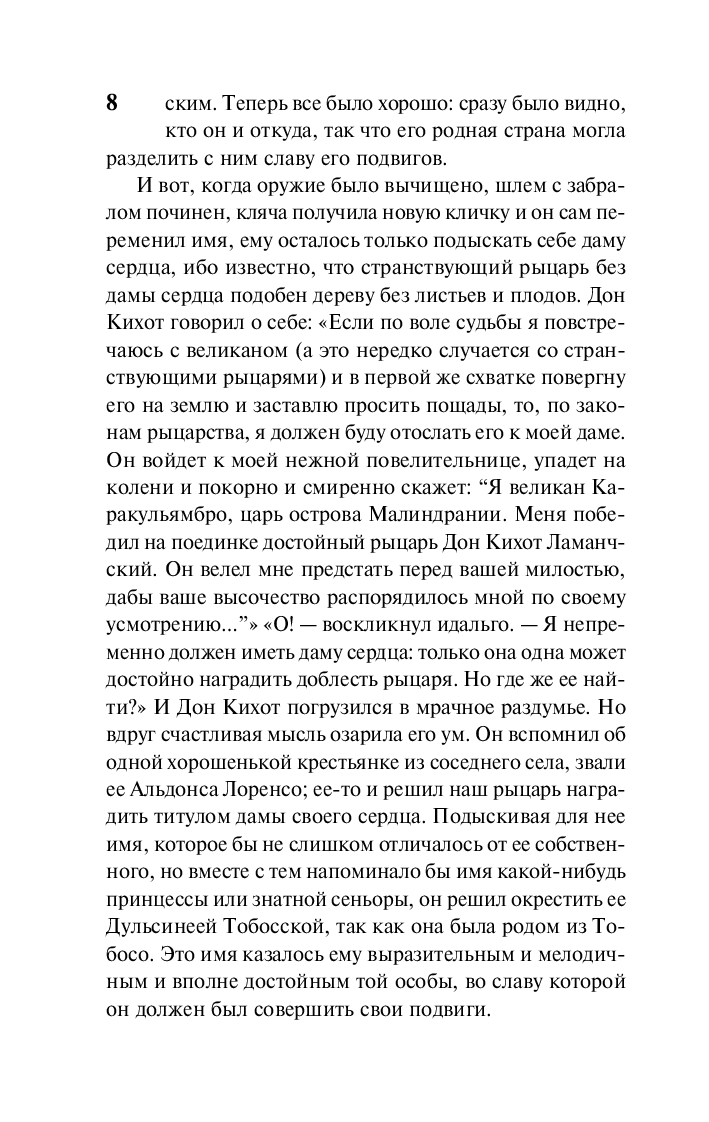 8 ским. Теперь все было хорошо: сразу было видно, кто он и откуда, так что его родная страна могла разделить с ним славу его подвигов.

И вот, когда оружие было вычищено, шлем с забралом починен, кляча получила новую кличку и он сам переменил имя, ему осталось только подыскать себе даму сердца, ибо известно, что странствующий рыцарь без дамы сердца подобен дереву без листьев и плодов. Дон Кихот говорил о себе: «Если по воле судьбы я повстречаюсь с великаном (а это нередко случается со странствующими рыцарями) и в первой же схватке повергну его на землю и заставлю просить пощады, то, по законам рыцарства, я должен буду отослать его к моей даме. Он войдет к моей нежной повелительнице, упадет на колени и покорно и смиренно скажет: “Я великан Каракульямбро, царь острова Малиндрании. Меня победил на поединке достойный рыцарь Дон Кихот Ламанчский. Он велел мне предстать перед вашей милостью, дабы ваше высочество распорядилось мной по своему усмотрению...”» «О! — воскликнул идальго. — Я непременно должен иметь даму сердца: только она одна может достойно наградить доблесть рыцаря. Но где же ее найти?» И Дон Кихот погрузился в мрачное раздумье. Но вдруг счастливая мысль озарила его ум. Он вспомнил об одной хорошенькой крестьянке из соседнего села, звали ее Альдонса Лоренсо; ее-то и решил наш рыцарь наградить титулом дамы своего сердца. Подыскивая для нее имя, которое бы не слишком отличалось от ее собственного, но вместе с тем напоминало бы имя какой-нибудь принцессы или знатной сеньоры, он решил окрестить ее Дульсинеей Тобосской, так как она была родом из Тобосо. Это имя казалось ему выразительным и мелодичным и вполне достойным той особы, во славу которой он должен был совершить свои подвиги.